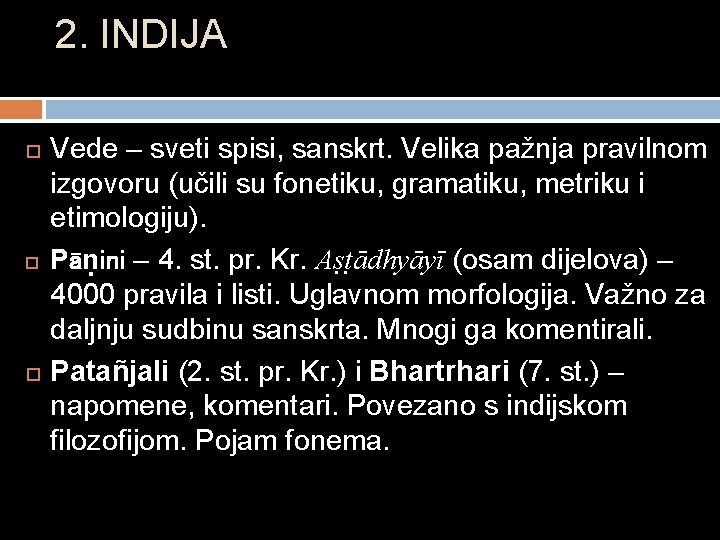 2. INDIJA

Vede – sveti spisi, sanskrt. Velika pažnja pravilnom izgovoru (učili su fonetiku, gramatiku, metriku i etimologiju).

Pāṇini – 4. st. pr. Kr. Aṣṭādhyāyī (osam dijelova) – 4000 pravila i listi. Uglavnom morfologija. Važno za daljnju sudbinu sanskrta. Mnogi ga komentirali.

Patañjali (2. st. pr. Kr.) i Bhartrhari (7. st.) – napomene, komentari. Povezano s indijskom filozofijom. Pojam fonema.